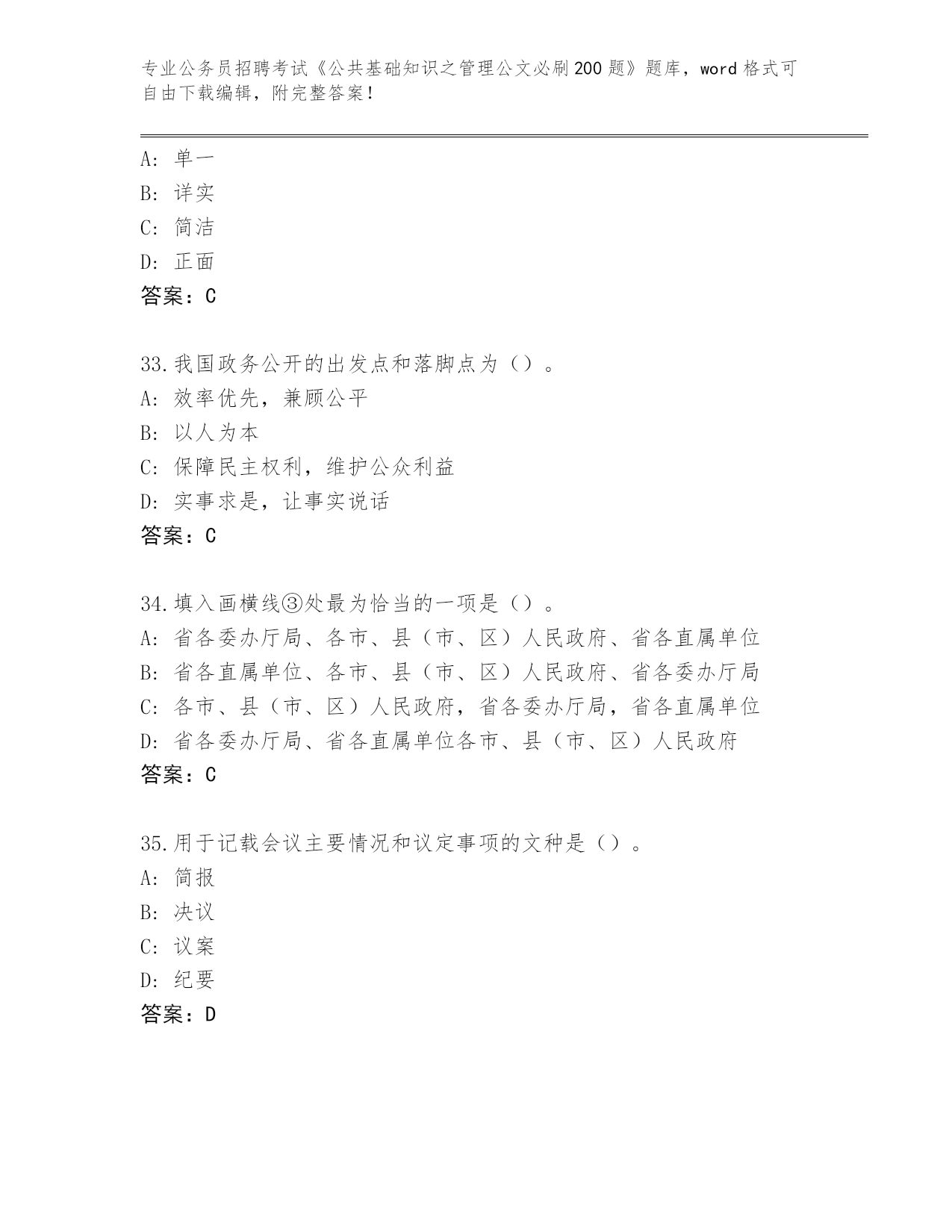 专业公务员招聘考试《公共基础知识之管理公文必刷200题》题库，word格式可自由下载编辑，附完整答案！

A: 单一
B: 详实
C: 简洁
D: 正面
答案：C

33.我国政务公开的出发点和落脚点为（）。
A: 效率优先，兼顾公平
B: 以人为本
C: 保障民主权利，维护公众利益
D: 实事求是，让事实说话
答案：C

34.填入画横线③处最为恰当的一项是（）。
A: 省各委办厅局、各市、县（市、区）人民政府、省各直属单位
B: 省各直属单位、各市、县（市、区）人民政府、省各委办厅局
C: 各市、县（市、区）人民政府，省各委办厅局，省各直属单位
D: 省各委办厅局、省各直属单位各市、县（市、区）人民政府
答案：C

35.用于记载会议主要情况和议定事项的文种是（）。
A: 简报
B: 决议
C: 议案
D: 纪要
答案：D